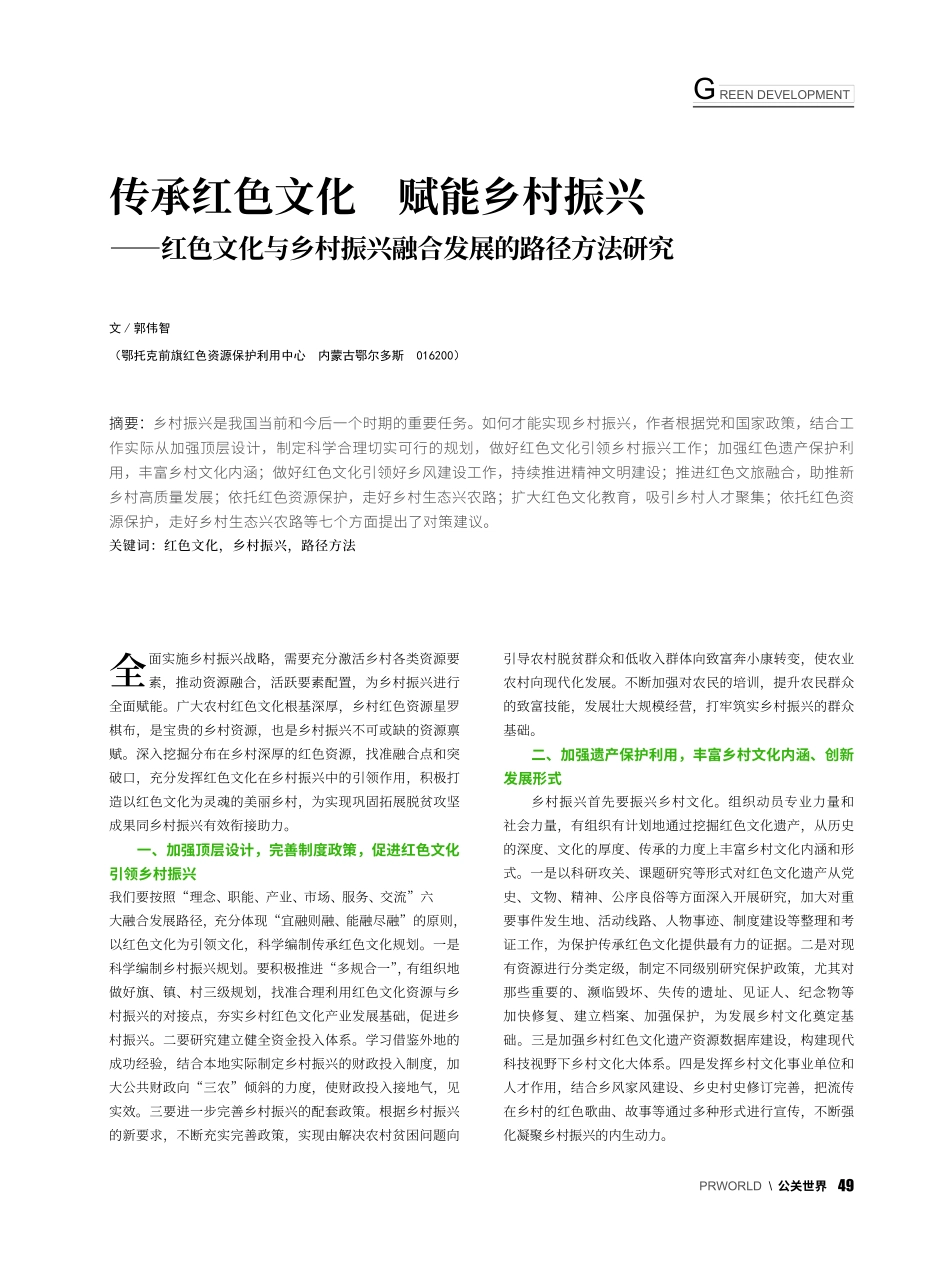 GREEN DEVELOPMENT

传承红色文化　赋能乡村振兴
——红色文化与乡村振兴融合发展的路径方法研究

文 / 郭伟智
（鄂托克前旗红色资源保护利用中心　内蒙古鄂尔多斯　016200）

摘要：乡村振兴是我国当前和今后一个时期的重要任务。如何才能实现乡村振兴，作者根据党和国家政策，结合工作实际从加强顶层设计，制定科学合理切实可行的规划，做好红色文化引领乡村振兴工作；加强红色遗产保护利用，丰富乡村文化内涵；做好红色文化引领好乡风建设工作，持续推进精神文明建设；推进红色文旅融合，助推新乡村高质量发展；依托红色资源保护，走好乡村生态兴农路；扩大红色文化教育，吸引乡村人才聚集；依托红色资源保护，走好乡村生态兴农路等七个方面提出了对策建议。
关键词：红色文化，乡村振兴，路径方法

全面实施乡村振兴战略，需要充分激活乡村各类资源要素，推动资源融合，活跃要素配置，为乡村振兴进行全面赋能。广大农村红色文化根基深厚，乡村红色资源星罗棋布，是宝贵的乡村资源，也是乡村振兴不可或缺的资源禀赋。深入挖掘分布在乡村深厚的红色资源，找准融合点和突破口，充分发挥红色文化在乡村振兴中的引领作用，积极打造以红色文化为灵魂的美丽乡村，为实现巩固拓展脱贫攻坚成果同乡村振兴有效衔接助力。

一、加强顶层设计，完善制度政策，促进红色文化引领乡村振兴
我们要按照“理念、职能、产业、市场、服务、交流”六大融合发展路径，充分体现“宜融则融、能融尽融”的原则，以红色文化为引领文化，科学编制传承红色文化规划。一是科学编制乡村振兴规划。要积极推进“多规合一”，有组织地做好旗、镇、村三级规划，找准合理利用红色文化资源与乡村振兴的对接点，夯实乡村红色文化产业发展基础，促进乡村振兴。二要研究建立健全资金投入体系。学习借鉴外地的成功经验，结合本地实际制定乡村振兴的财政投入制度，加大公共财政向“三农”倾斜的力度，使财政投入接地气，见实效。三要进一步完善乡村振兴的配套政策。根据乡村振兴的新要求，不断充实完善政策，实现由解决农村贫困问题向引导农村脱贫群众和低收入群体向致富奔小康转变，使农业农村向现代化发展。不断加强对农民的培训，提升农民群众的致富技能，发展壮大规模经营，打牢筑实乡村振兴的群众基础。

二、加强遗产保护利用，丰富乡村文化内涵、创新发展形式
乡村振兴首先要振兴乡村文化。组织动员专业力量和社会力量，有组织有计划地通过挖掘红色文化遗产，从历史的深度、文化的厚度、传承的力度上丰富乡村文化内涵和形式。一是以科研攻关、课题研究等形式对红色文化遗产从党史、文物、精神、公序良俗等方面深入开展研究，加大对重要事件发生地、活动线路、人物事迹、制度建设等整理和考证工作，为保护传承红色文化提供最有力的证据。二是对现有资源进行分类定级，制定不同级别研究保护政策，尤其对那些重要的、濒临毁坏、失传的遗址、见证人、纪念物等加快修复、建立档案、加强保护，为发展乡村文化奠定基础。三是加强乡村红色文化遗产资源数据库建设，构建现代科技视野下乡村文化大体系。四是发挥乡村文化事业单位和人才作用，结合乡风家风建设、乡史村史修订完善，把流传在乡村的红色歌曲、故事等通过多种形式进行宣传，不断强化凝聚乡村振兴的内生动力。

PRWORLD \ 公关世界 49